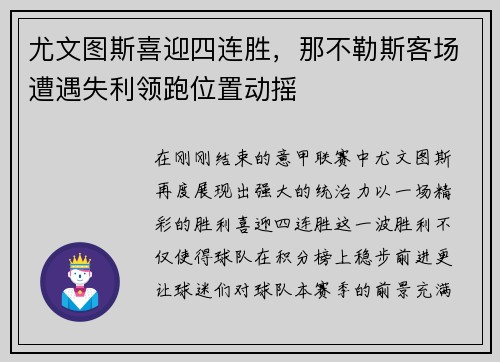 尤文图斯喜迎四连胜，那不勒斯客场遭遇失利领跑位置动摇

在刚刚结束的意甲联赛中尤文图斯再度展现出强大的统治力以一场精彩的胜利喜迎四连胜这一波胜利不仅使得球队在积分榜上稳步前进更让球迷们对球队本赛季的前景充满